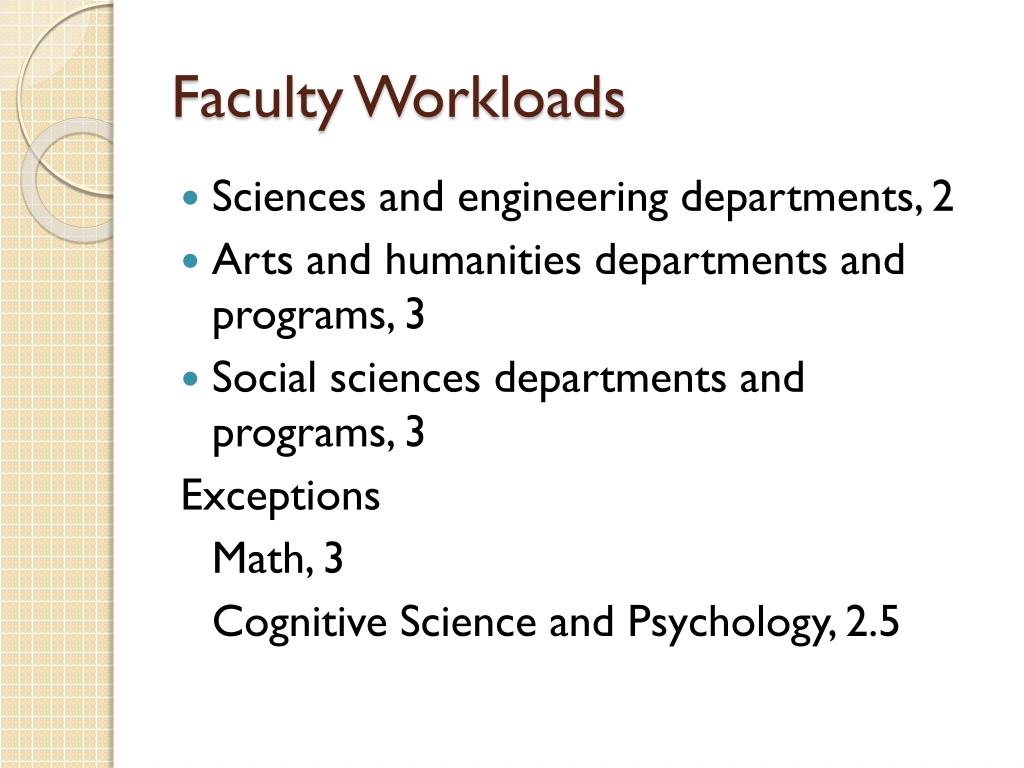 Faculty Workloads

• Sciences and engineering departments, 2
• Arts and humanities departments and programs, 3
• Social sciences departments and programs, 3

Exceptions

Math, 3

Cognitive Science and Psychology, 2.5